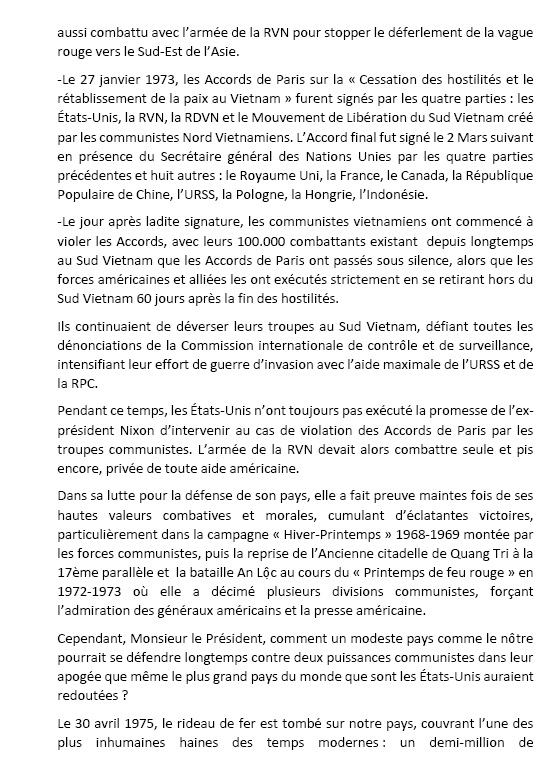 aussi combattu avec l'armée de la RVN pour stopper le déferlement de la vague rouge vers le Sud-Est de l'Asie.

-Le 27 janvier 1973, les Accords de Paris sur la « Cessation des hostilités et le rétablissement de la paix au Vietnam » furent signés par les quatre parties : les États-Unis, la RVN, la RDVN et le Mouvement de Libération du Sud Vietnam créé par les communistes Nord Vietnamiens. L'Accord final fut signé le 2 Mars suivant en présence du Secrétaire général des Nations Unies par les quatre parties précédentes et huit autres : le Royaume Uni, la France, le Canada, la République Populaire de Chine, l'URSS, la Pologne, la Hongrie, l'Indonésie.

-Le jour après ladite signature, les communistes vietnamiens ont commencé à violer les Accords, avec leurs 100.000 combattants existant depuis longtemps au Sud Vietnam que les Accords de Paris ont passés sous silence, alors que les forces américaines et alliées les ont exécutés strictement en se retirant hors du Sud Vietnam 60 jours après la fin des hostilités.

Ils continuaient de déverser leurs troupes au Sud Vietnam, défiant toutes les dénonciations de la Commission internationale de contrôle et de surveillance, intensifiant leur effort de guerre d'invasion avec l'aide maximale de l'URSS et de la RPC.

Pendant ce temps, les États-Unis n'ont toujours pas exécuté la promesse de l'ex-président Nixon d'intervenir au cas de violation des Accords de Paris par les troupes communistes. L'armée de la RVN devait alors combattre seule et pis encore, privée de toute aide américaine.

Dans sa lutte pour la défense de son pays, elle a fait preuve maintes fois de ses hautes valeurs combatives et morales, cumulant d'éclatantes victoires, particulièrement dans la campagne « Hiver-Printemps » 1968-1969 montée par les forces communistes, puis la reprise de l'Ancienne citadelle de Quang Tri à la 17ème parallèle et la bataille An Lộc au cours du « Printemps de feu rouge » en 1972-1973 où elle a décimé plusieurs divisions communistes, forçant l'admiration des généraux américains et la presse américaine.

Cependant, Monsieur le Président, comment un modeste pays comme le nôtre pourrait se défendre longtemps contre deux puissances communistes dans leur apogée que même le plus grand pays du monde que sont les États-Unis auraient redoutées ?

Le 30 avril 1975, le rideau de fer est tombé sur notre pays, couvrant l'une des plus inhumaines haines des temps modernes : un demi-million de